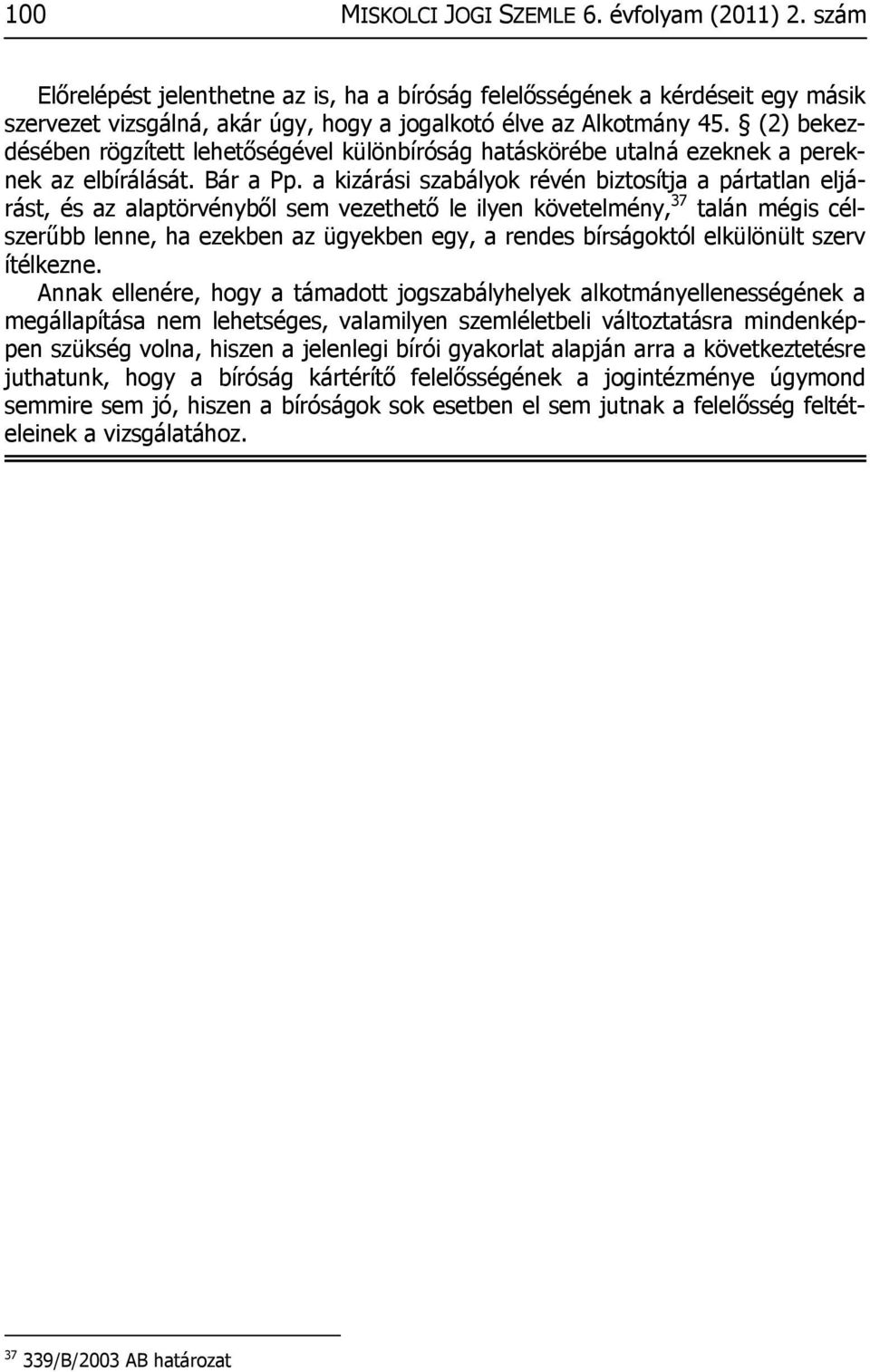 100 MISKOLCI JOGI SZEMLE 6. évfolyam (2011) 2. szám

Előrelépést jelenthetne az is, ha a bíróság felelősségének a kérdéseit egy másik szervezet vizsgálná, akár úgy, hogy a jogalkotó élve az Alkotmány 45. § (2) bekezdésében rögzített lehetőségével különbíróság hatáskörébe utalná ezeknek a pereknek az elbírálását. Bár a Pp. a kizárási szabályok révén biztosítja a pártatlan eljárást, és az alaptörvényből sem vezethető le ilyen követelmény,$^{37}$ talán mégis célszerűbb lenne, ha ezekben az ügyekben egy, a rendes bírságoktól elkülönült szerv ítélkezne.

Annak ellenére, hogy a támadott jogszabályhelyek alkotmányellenességének a megállapítása nem lehetséges, valamilyen szemléletbeli változtatásra mindenképpen szükség volna, hiszen a jelenlegi bírói gyakorlat alapján arra a következtetésre juthatunk, hogy a bíróság kártérítő felelősségének a jogintézménye úgymond semmire sem jó, hiszen a bíróságok sok esetben el sem jutnak a felelősség feltételeinek a vizsgálatához.

$^{37}$ 339/B/2003 AB határozat